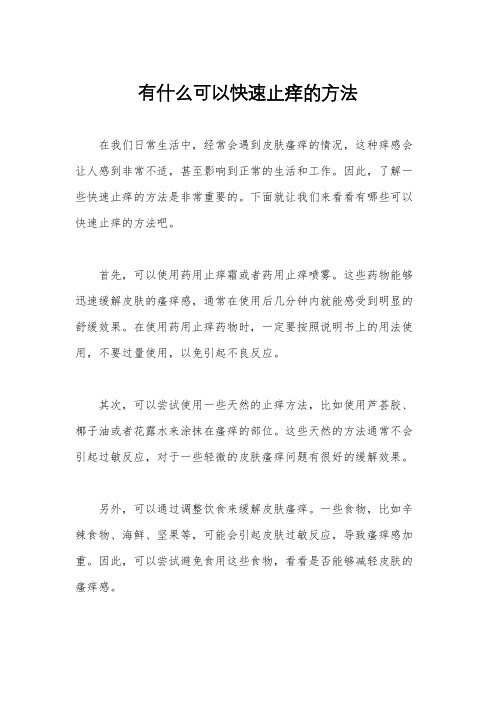 有什么可以快速止痒的方法

在我们日常生活中，经常会遇到皮肤瘙痒的情况，这种痒感会让人感到非常不适，甚至影响到正常的生活和工作。因此，了解一些快速止痒的方法是非常重要的。下面就让我们来看看有哪些可以快速止痒的方法吧。

首先，可以使用药用止痒霜或者药用止痒喷雾。这些药物能够迅速缓解皮肤的瘙痒感，通常在使用后几分钟内就能感受到明显的舒缓效果。在使用药用止痒药物时，一定要按照说明书上的用法使用，不要过量使用，以免引起不良反应。

其次，可以尝试使用一些天然的止痒方法，比如使用芦荟胶、椰子油或者花露水来涂抹在瘙痒的部位。这些天然的方法通常不会引起过敏反应，对于一些轻微的皮肤瘙痒问题有很好的缓解效果。

另外，可以通过调整饮食来缓解皮肤瘙痒。一些食物，比如辛辣食物、海鲜、坚果等，可能会引起皮肤过敏反应，导致瘙痒感加重。因此，可以尝试避免食用这些食物，看看是否能够减轻皮肤的瘙痒感。